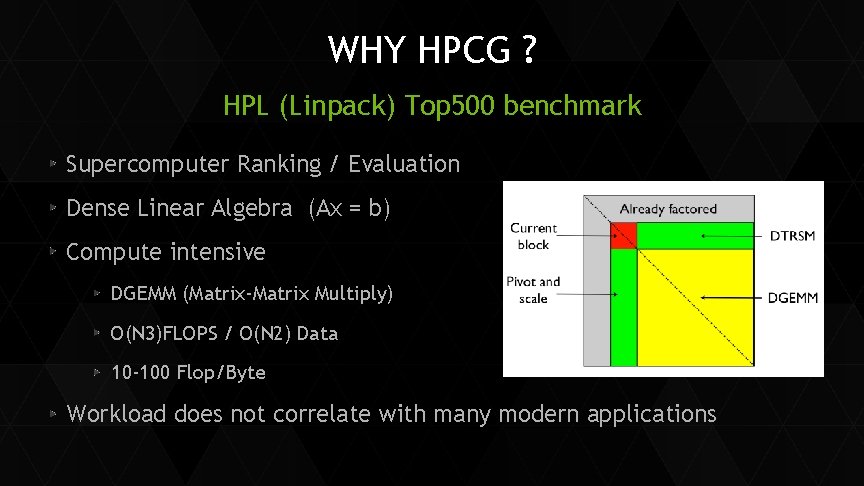 WHY HPCG ?

HPL (Linpack) Top500 benchmark

Supercomputer Ranking / Evaluation

Dense Linear Algebra (Ax = b)

Compute intensive

DGEMM (Matrix-Matrix Multiply)

O(N3)FLOPS / O(N2) Data

10-100 Flop/Byte

Workload does not correlate with many modern applications

Already factored

Current block

DTRSM

Pivot and scale

DGEMM